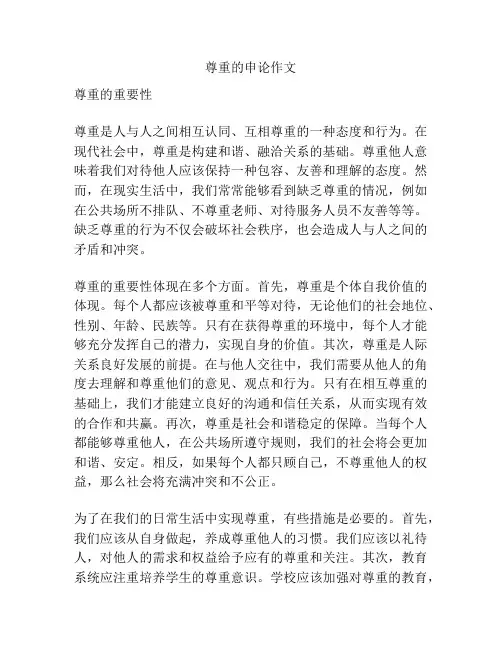 尊重的申论作文

尊重的重要性

尊重是人与人之间相互认同、互相尊重的一种态度和行为。在现代社会中，尊重是构建和谐、融洽关系的基础。尊重他人意味着我们对待他人应该保持一种包容、友善和理解的态度。然而，在现实生活中，我们常常能够看到缺乏尊重的情况，例如在公共场所不排队、不尊重老师、对待服务人员不友善等等。缺乏尊重的行为不仅会破坏社会秩序，也会造成人与人之间的矛盾和冲突。

尊重的重要性体现在多个方面。首先，尊重是个体自我价值的体现。每个人都应该被尊重和平等对待，无论他们的社会地位、性别、年龄、民族等。只有在获得尊重的环境中，每个人才能够充分发挥自己的潜力，实现自身的价值。其次，尊重是人际关系良好发展的前提。在与他人交往中，我们需要从他人的角度去理解和尊重他们的意见、观点和行为。只有在相互尊重的基础上，我们才能建立良好的沟通和信任关系，从而实现有效的合作和共赢。再次，尊重是社会和谐稳定的保障。当每个人都能够尊重他人，在公共场所遵守规则，我们的社会将会更加和谐、安定。相反，如果每个人都只顾自己，不尊重他人的权益，那么社会将充满冲突和不公正。

为了在我们的日常生活中实现尊重，有些措施是必要的。首先，我们应该从自身做起，养成尊重他人的习惯。我们应该以礼待人，对他人的需求和权益给予应有的尊重和关注。其次，教育系统应注重培养学生的尊重意识。学校应该加强对尊重的教育，